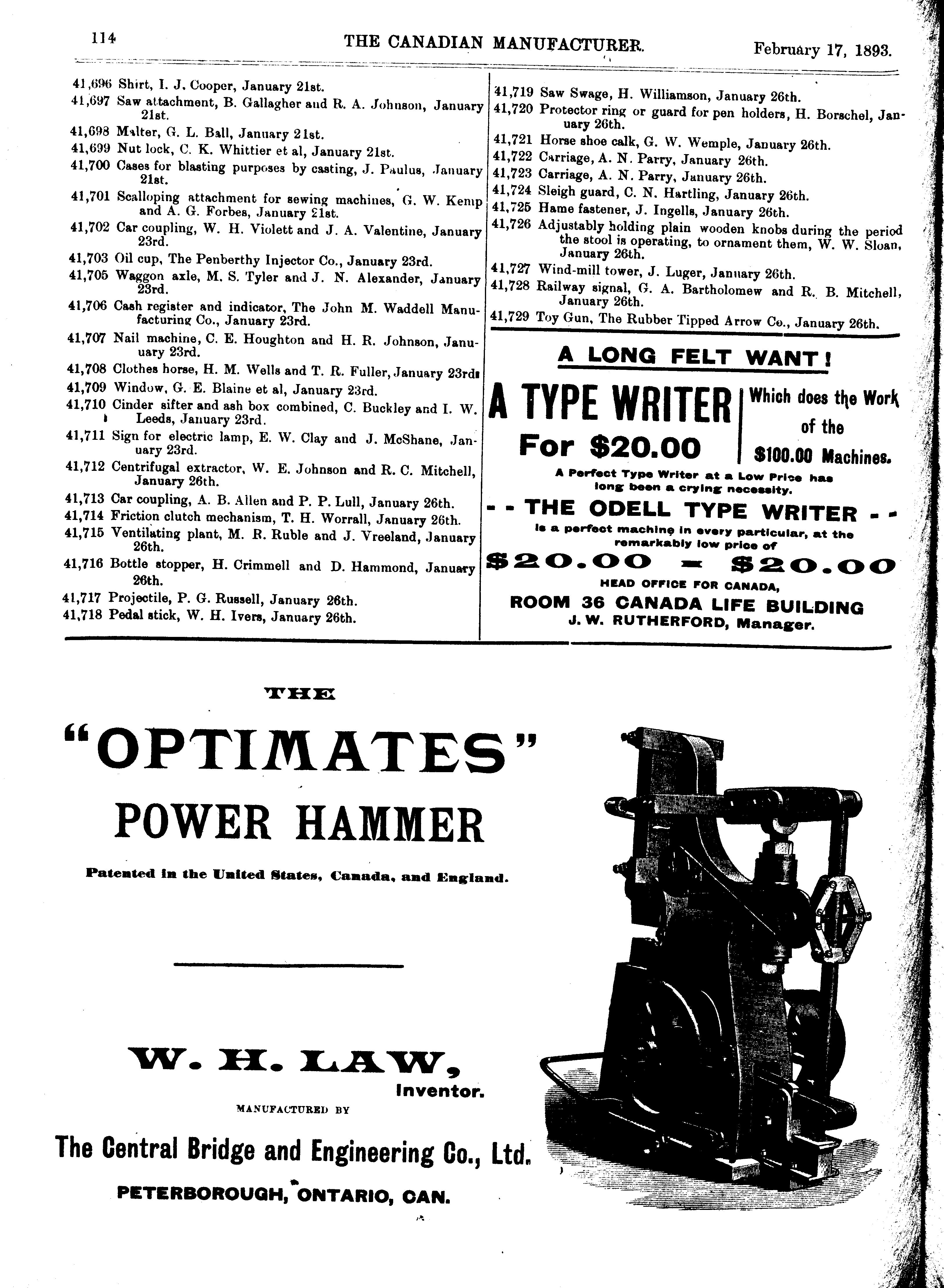 114 THE CANADIAN MANUFACTURER. February 17, 1893.

41,696 Shirt, I. J. Cooper, January 21st.
41,697 Saw attachment, B. Gallagher and R. A. Johnson, January 21st.
41,698 Malter, G. L. Ball, January 21st.
41,699 Nut lock, C. K. Whittier et al, January 21st.
41,700 Cases for blasting purposes by casting, J. Paulus, January 21st.
41,701 Scalloping attachment for sewing machines, G. W. Kemp and A. G. Forbes, January 21st.
41,702 Car coupling, W. H. Violett and J. A. Valentine, January 23rd.
41,703 Oil cup, The Penberthy Injector Co., January 23rd.
41,705 Waggon axle, M. S. Tyler and J. N. Alexander, January 23rd.
41,706 Cash register and indicator, The John M. Waddell Manufacturing Co., January 23rd.
41,707 Nail machine, C. E. Houghton and H. R. Johnson, January 23rd.
41,708 Clothes horse, H. M. Wells and T. R. Fuller, January 23rd.
41,709 Window, G. E. Blaine et al, January 23rd.
41,710 Cinder sifter and ash box combined, C. Buckley and I. W. Leeds, January 23rd.
41,711 Sign for electric lamp, E. W. Clay and J. McShane, January 23rd.
41,712 Centrifugal extractor, W. E. Johnson and R. C. Mitchell, January 26th.
41,713 Car coupling, A. B. Allen and P. P. Lull, January 26th.
41,714 Friction clutch mechanism, T. H. Worrall, January 26th.
41,715 Ventilating plant, M. R. Ruble and J. Vreeland, January 26th.
41,716 Bottle stopper, H. Crimmell and D. Hammond, January 26th.
41,717 Projectile, P. G. Russell, January 26th.
41,718 Pedal stick, W. H. Ivers, January 26th.

41,719 Saw Swage, H. Williamson, January 26th.
41,720 Protector ring or guard for pen holders, H. Borschel, January 26th.
41,721 Horse shoe calk, G. W. Wemple, January 26th.
41,722 Carriage, A. N. Parry, January 26th.
41,723 Carriage, A. N. Parry, January 26th.
41,724 Sleigh guard, C. N. Hartling, January 26th.
41,725 Hame fastener, J. Ingells, January 26th.
41,726 Adjustably holding plain wooden knobs during the period the stool is operating, to ornament them, W. W. Sloan, January 26th.
41,727 Wind-mill tower, J. Luger, January 26th.
41,728 Railway signal, G. A. Bartholomew and R. B. Mitchell, January 26th.
41,729 Toy Gun, The Rubber Tipped Arrow Co., January 26th.

A LONG FELT WANT!

A TYPE WRITER For $20.00

Which does the Work of the $100.00 Machines.

A Perfect Type Writer at a Low Price has long been a crying necessity.

- - THE ODELL TYPE WRITER - -

is a perfect machine in every particular, at the remarkably low price of

$20.00 = $20.00

HEAD OFFICE FOR CANADA,
ROOM 36 CANADA LIFE BUILDING
J. W. RUTHERFORD, Manager.

THE
"OPTIMATES"
POWER HAMMER

Patented in the United States, Canada, and England.

W. H. LAW,
Inventor.

MANUFACTURED BY

The Central Bridge and Engineering Co., Ltd.
PETERBOROUGH, ONTARIO, CAN.